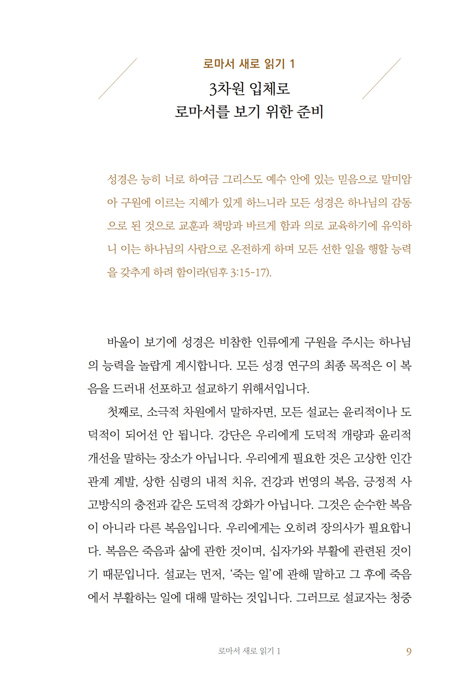 로마서 새로 읽기 1

3차원 입체로
로마서를 보기 위한 준비

성경은 능히 너로 하여금 그리스도 예수 안에 있는 믿음으로 말미암아 구원에 이르는 지혜가 있게 하느니라 모든 성경은 하나님의 감동으로 된 것으로 교훈과 책망과 바르게 함과 의로 교육하기에 유익하니 이는 하나님의 사람으로 온전하게 하며 모든 선한 일을 행할 능력을 갖추게 하려 함이라(딤후 3:15-17).

바울이 보기에 성경은 비참한 인류에게 구원을 주시는 하나님의 능력을 놀랍게 계시합니다. 모든 성경 연구의 최종 목적은 이 복음을 드러내 선포하고 설교하기 위해서입니다.

첫째로, 소극적 차원에서 말하자면, 모든 설교는 윤리적이나 도덕적이 되어선 안 됩니다. 강단은 우리에게 도덕적 개량과 윤리적 개선을 말하는 장소가 아닙니다. 우리에게 필요한 것은 고상한 인간관계 계발, 상한 심령의 내적 치유, 건강과 번영의 복음, 긍정적 사고방식의 충전과 같은 도덕적 강화가 아닙니다. 그것은 순수한 복음이 아니라 다른 복음입니다. 우리에게는 오히려 장의사가 필요합니다. 복음은 죽음과 삶에 관한 것이며, 십자가와 부활에 관련된 것이기 때문입니다. 설교는 먼저, '죽는 일'에 관해 말하고 그 후에 죽음에서 부활하는 일에 대해 말하는 것입니다. 그러므로 설교자는 청중

로마서 새로 읽기 1 9